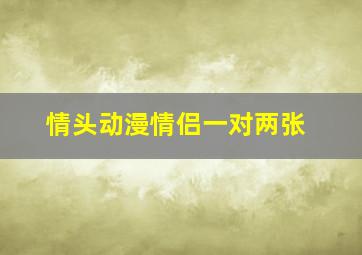 情头动漫情侣一对两张